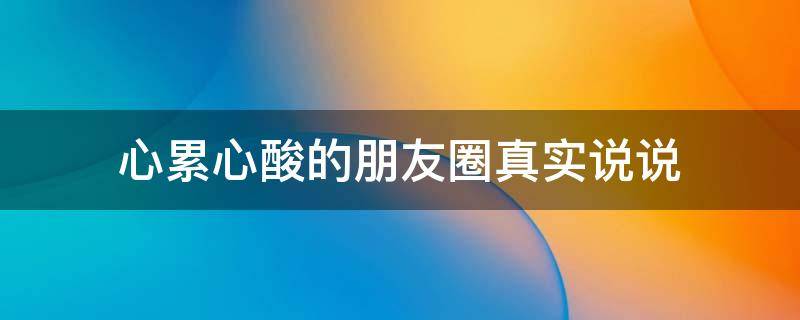 心累心酸的朋友圈真实说说